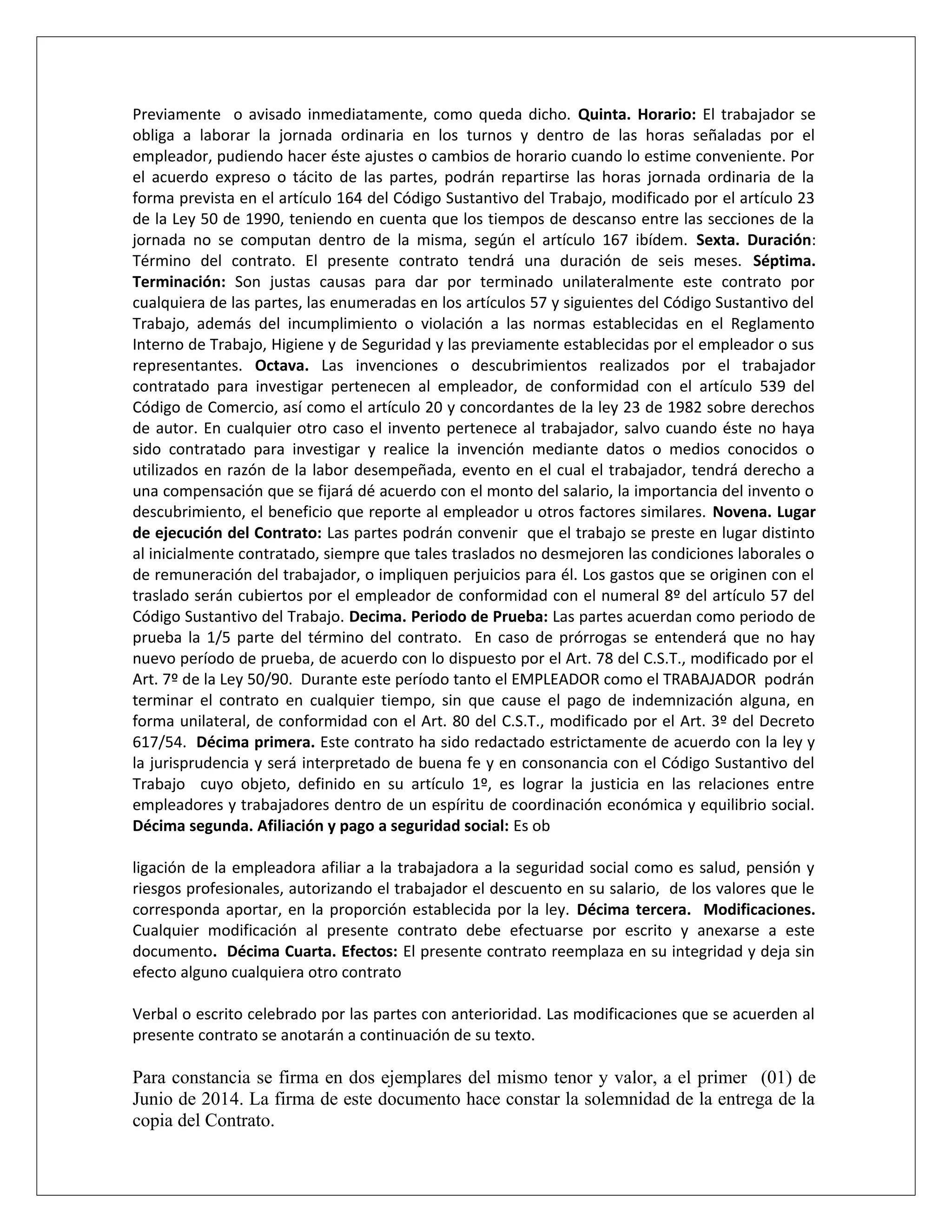 Previamente o avisado inmediatamente, como queda dicho. Quinta. Horario: El trabajador se obliga a laborar la jornada ordinaria en los turnos y dentro de las horas señaladas por el empleador, pudiendo hacer éste ajustes o cambios de horario cuando lo estime conveniente. Por el acuerdo expreso o tácito de las partes, podrán repartirse las horas jornada ordinaria de la forma prevista en el artículo 164 del Código Sustantivo del Trabajo, modificado por el artículo 23 de la Ley 50 de 1990, teniendo en cuenta que los tiempos de descanso entre las secciones de la jornada no se computan dentro de la misma, según el artículo 167 ibídem. Sexta. Duración: Término del contrato. El presente contrato tendrá una duración de seis meses. Séptima. Terminación: Son justas causas para dar por terminado unilateralmente este contrato por cualquiera de las partes, las enumeradas en los artículos 57 y siguientes del Código Sustantivo del Trabajo, además del incumplimiento o violación a las normas establecidas en el Reglamento Interno de Trabajo, Higiene y de Seguridad y las previamente establecidas por el empleador o sus representantes. Octava. Las invenciones o descubrimientos realizados por el trabajador contratado para investigar pertenecen al empleador, de conformidad con el artículo 539 del Código de Comercio, así como el artículo 20 y concordantes de la ley 23 de 1982 sobre derechos de autor. En cualquier otro caso el invento pertenece al trabajador, salvo cuando éste no haya sido contratado para investigar y realice la invención mediante datos o medios conocidos o utilizados en razón de la labor desempeñada, evento en el cual el trabajador, tendrá derecho a una compensación que se fijará dé acuerdo con el monto del salario, la importancia del invento o descubrimiento, el beneficio que reporte al empleador u otros factores similares. Novena. Lugar de ejecución del Contrato: Las partes podrán convenir que el trabajo se preste en lugar distinto al inicialmente contratado, siempre que tales traslados no desmejoren las condiciones laborales o de remuneración del trabajador, o impliquen perjuicios para él. Los gastos que se originen con el traslado serán cubiertos por el empleador de conformidad con el numeral 8º del artículo 57 del Código Sustantivo del Trabajo. Decima. Periodo de Prueba: Las partes acuerdan como periodo de prueba la 1/5 parte del término del contrato. En caso de prórrogas se entenderá que no hay nuevo período de prueba, de acuerdo con lo dispuesto por el Art. 78 del C.S.T., modificado por el Art. 7º de la Ley 50/90. Durante este período tanto el EMPLEADOR como el TRABAJADOR podrán terminar el contrato en cualquier tiempo, sin que cause el pago de indemnización alguna, en forma unilateral, de conformidad con el Art. 80 del C.S.T., modificado por el Art. 3º del Decreto 617/54. Décima primera. Este contrato ha sido redactado estrictamente de acuerdo con la ley y la jurisprudencia y será interpretado de buena fe y en consonancia con el Código Sustantivo del Trabajo cuyo objeto, definido en su artículo 1º, es lograr la justicia en las relaciones entre empleadores y trabajadores dentro de un espíritu de coordinación económica y equilibrio social. Décima segunda. Afiliación y pago a seguridad social: Es ob

ligación de la empleadora afiliar a la trabajadora a la seguridad social como es salud, pensión y riesgos profesionales, autorizando el trabajador el descuento en su salario, de los valores que le corresponda aportar, en la proporción establecida por la ley. Décima tercera. Modificaciones. Cualquier modificación al presente contrato debe efectuarse por escrito y anexarse a este documento. Décima Cuarta. Efectos: El presente contrato reemplaza en su integridad y deja sin efecto alguno cualquiera otro contrato

Verbal o escrito celebrado por las partes con anterioridad. Las modificaciones que se acuerden al presente contrato se anotarán a continuación de su texto.

Para constancia se firma en dos ejemplares del mismo tenor y valor, a el primer (01) de Junio de 2014. La firma de este documento hace constar la solemnidad de la entrega de la copia del Contrato.